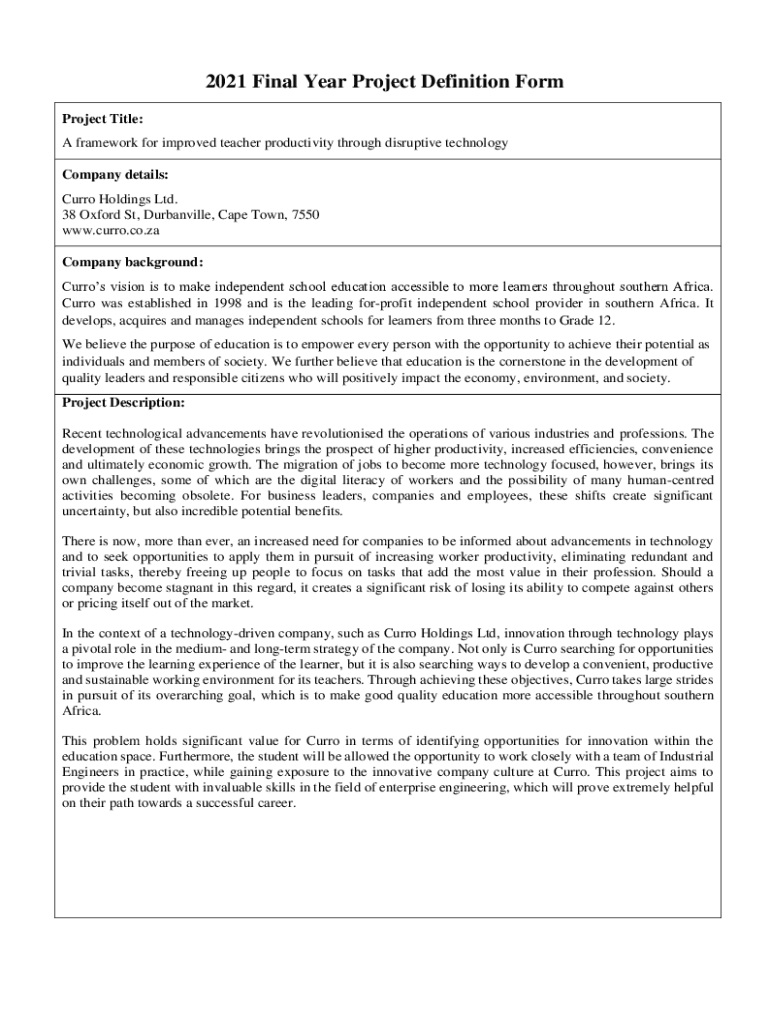 2021 Final Year Project Definition Form

Project Title:

A framework for improved teacher productivity through disruptive technology

Company details:

Curro Holdings Ltd.
38 Oxford St, Durbanville, Cape Town, 7550
www.curro.co.za

Company background:

Curro's vision is to make independent school education accessible to more learners throughout southern Africa. Curro was established in 1998 and is the leading for-profit independent school provider in southern Africa. It develops, acquires and manages independent schools for learners from three months to Grade 12.

We believe the purpose of education is to empower every person with the opportunity to achieve their potential as individuals and members of society. We further believe that education is the cornerstone in the development of quality leaders and responsible citizens who will positively impact the economy, environment, and society.

Project Description:

Recent technological advancements have revolutionised the operations of various industries and professions. The development of these technologies brings the prospect of higher productivity, increased efficiencies, convenience and ultimately economic growth. The migration of jobs to become more technology focused, however, brings its own challenges, some of which are the digital literacy of workers and the possibility of many human-centred activities becoming obsolete. For business leaders, companies and employees, these shifts create significant uncertainty, but also incredible potential benefits.

There is now, more than ever, an increased need for companies to be informed about advancements in technology and to seek opportunities to apply them in pursuit of increasing worker productivity, eliminating redundant and trivial tasks, thereby freeing up people to focus on tasks that add the most value in their profession. Should a company become stagnant in this regard, it creates a significant risk of losing its ability to compete against others or pricing itself out of the market.

In the context of a technology-driven company, such as Curro Holdings Ltd, innovation through technology plays a pivotal role in the medium- and long-term strategy of the company. Not only is Curro searching for opportunities to improve the learning experience of the learner, but it is also searching ways to develop a convenient, productive and sustainable working environment for its teachers. Through achieving these objectives, Curro takes large strides in pursuit of its overarching goal, which is to make good quality education more accessible throughout southern Africa.

This problem holds significant value for Curro in terms of identifying opportunities for innovation within the education space. Furthermore, the student will be allowed the opportunity to work closely with a team of Industrial Engineers in practice, while gaining exposure to the innovative company culture at Curro. This project aims to provide the student with invaluable skills in the field of enterprise engineering, which will prove extremely helpful on their path towards a successful career.